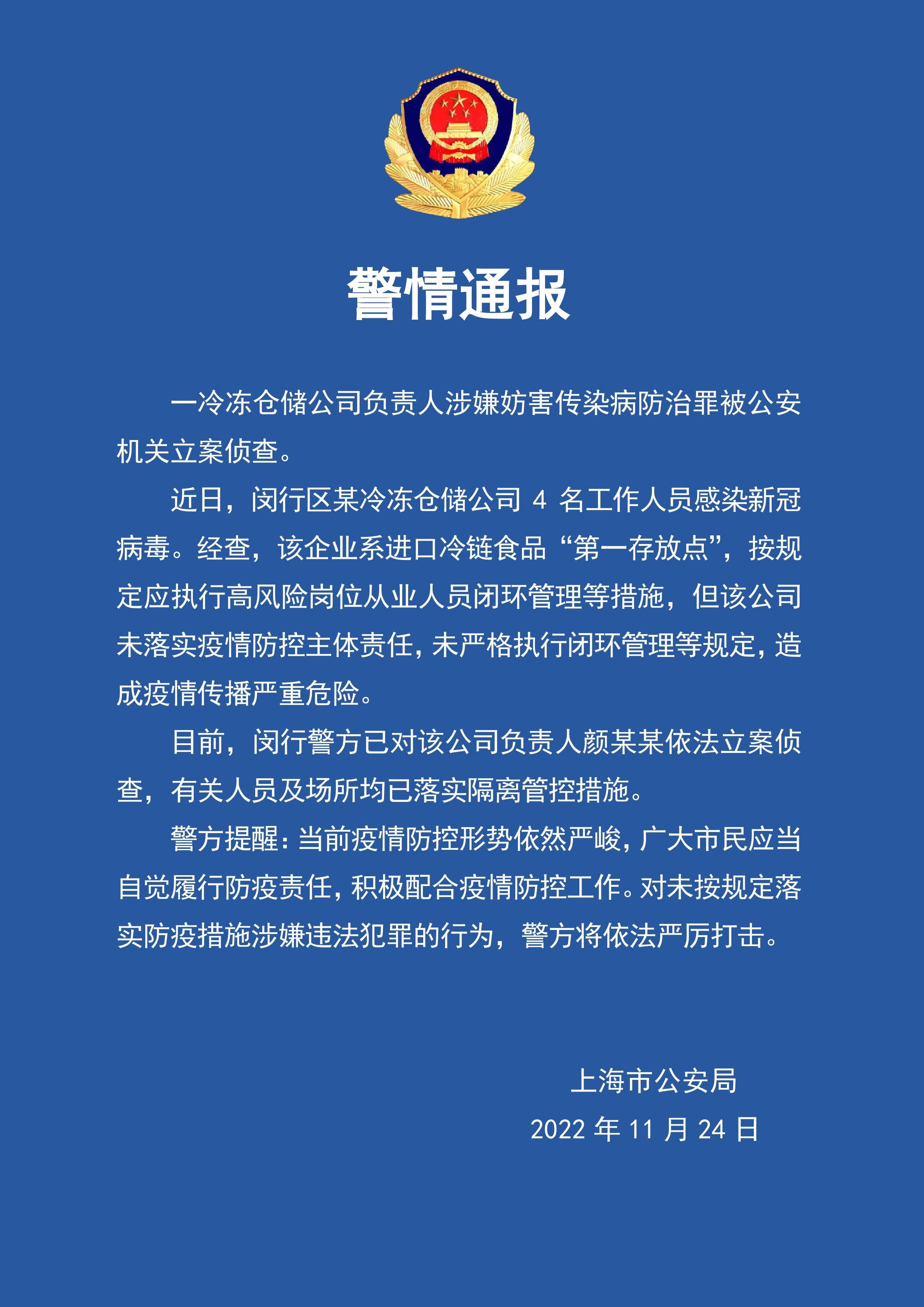 警情通报

一冷冻仓储公司负责人涉嫌妨害传染病防治罪被公安机关立案侦查。

近日，闵行区某冷冻仓储公司 4 名工作人员感染新冠病毒。经查，该企业系进口冷链食品“第一存放点”，按规定应执行高风险岗位从业人员闭环管理等措施，但该公司未落实疫情防控主体责任，未严格执行闭环管理等规定，造成疫情传播严重危险。

目前，闵行警方已对该公司负责人颜某某依法立案侦查，有关人员及场所均已落实隔离管控措施。

警方提醒：当前疫情防控形势依然严峻，广大市民应当自觉履行防疫责任，积极配合疫情防控工作。对未按规定落实防疫措施涉嫌违法犯罪的行为，警方将依法严厉打击。

上海市公安局
2022 年 11 月 24 日